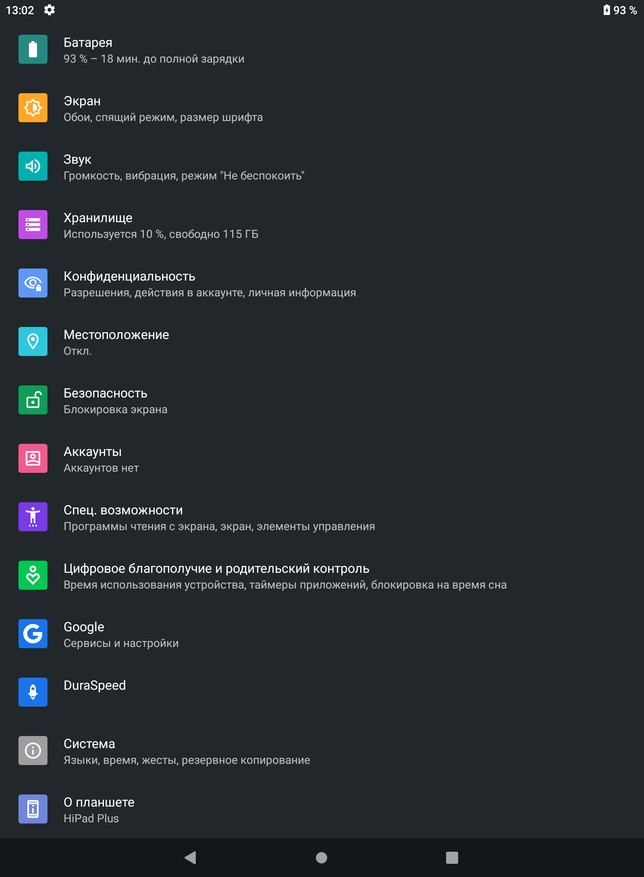 13:02
93 %

Батарея
93 % – 18 мин. до полной зарядки

Экран
Обои, спящий режим, размер шрифта

Звук
Громкость, вибрация, режим "Не беспокоить"

Хранилище
Используется 10 %, свободно 115 ГБ

Конфиденциальность
Разрешения, действия в аккаунте, личная информация

Местоположение
Откл.

Безопасность
Блокировка экрана

Аккаунты
Аккаунтов нет

Спец. возможности
Программы чтения с экрана, экран, элементы управления

Цифровое благополучие и родительский контроль
Время использования устройства, таймеры приложений, блокировка на время сна

Google
Сервисы и настройки

DuraSpeed

Система
Языки, время, жесты, резервное копирование

О планшете
HiPad Plus